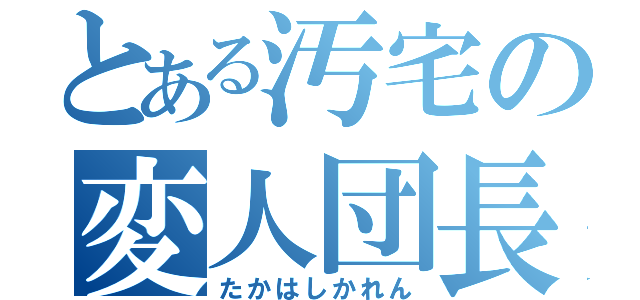 とある汚宅の
変人団長
たかはしかれん